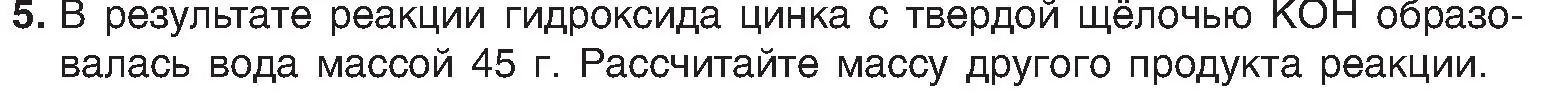 5. В результате реакции гидроксида цинка с твердой щёлочью KOH образовалась вода массой 45 г. Рассчитайте массу другого продукта реакции.